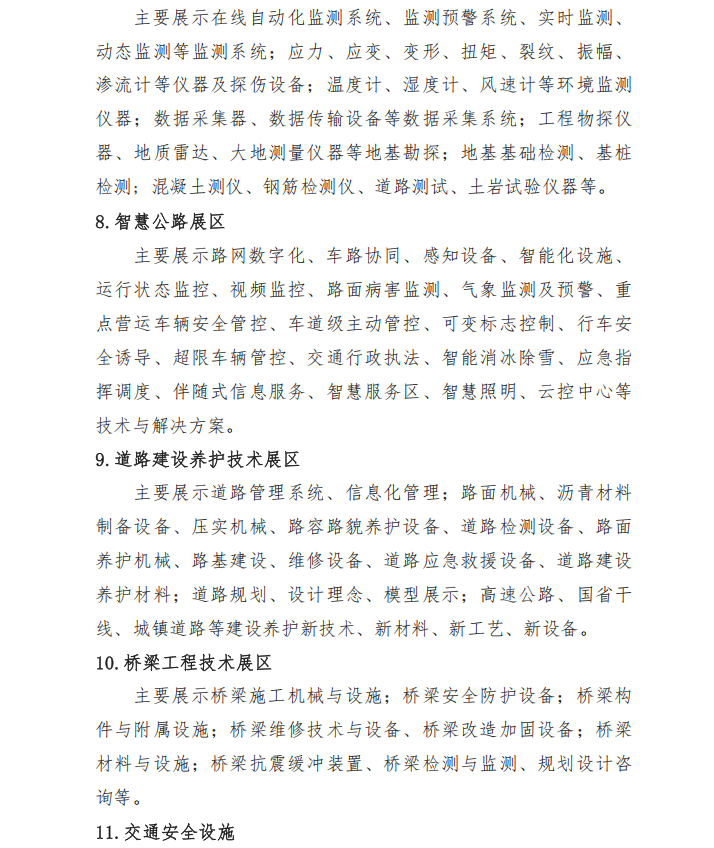 主要展示在线自动化监测系统、监测预警系统、实时监测、动态监测等监测系统；应力、应变、变形、扭矩、裂纹、振幅、渗流计等仪器及探伤设备；温度计、湿度计、风速计等环境监测仪器；数据采集器、数据传输设备等数据采集系统；工程物探仪器、地质雷达、大地测量仪器等地基勘探；地基基础检测、基桩检测；混凝土测仪、钢筋检测仪、道路测试、土岩试验仪器等。

8.智慧公路展区

主要展示路网数字化、车路协同、感知设备、智能化设施、运行状态监控、视频监控、路面病害监测、气象监测及预警、重点营运车辆安全管控、车道级主动管控、可变标志控制、行车安全诱导、超限车辆管控、交通行政执法、智能消冰除雪、应急指挥调度、伴随式信息服务、智慧服务区、智慧照明、云控中心等技术与解决方案。

9.道路建设养护技术展区

主要展示道路管理系统、信息化管理；路面机械、沥青材料制备设备、压实机械、路容路貌养护设备、道路检测设备、路面养护机械、路基建设、维修设备、道路应急救援设备、道路建设养护材料；道路规划、设计理念、模型展示；高速公路、国省干线、城镇道路等建设养护新技术、新材料、新工艺、新设备。

10.桥梁工程技术展区

主要展示桥梁施工机械与设施；桥梁安全防护设备；桥梁构件与附属设施；桥梁维修技术与设备、桥梁改造加固设备；桥梁材料与设施；桥梁抗震缓冲装置、桥梁检测与监测、规划设计咨询等。

11.交通安全设施